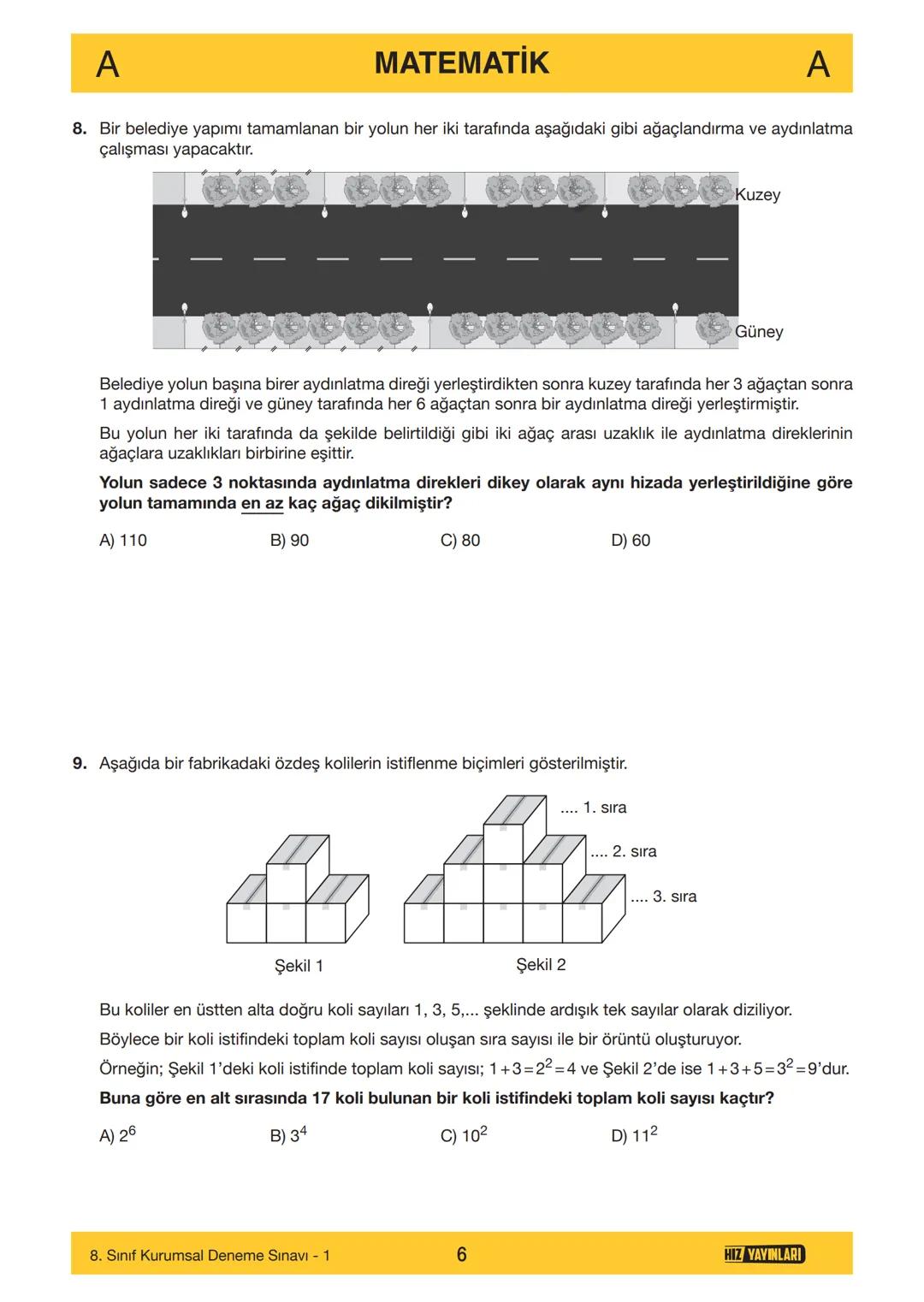 A MATEMATİK A

8. Bir belediye yapımı tamamlanan bir yolun her iki tarafında aşağıdaki gibi ağaçlandırma ve aydınlatma çalışması yapacaktır.

Kuzey

Güney

Belediye yolun başına birer aydınlatma direği yerleştirdikten sonra kuzey tarafında her 3 ağaçtan sonra 1 aydınlatma direği ve güney tarafında her 6 ağaçtan sonra bir aydınlatma direği yerleştirmiştir.

Bu yolun her iki tarafında da şekilde belirtildiği gibi iki ağaç arası uzaklık ile aydınlatma direklerinin ağaçlara uzaklıkları birbirine eşittir.

Yolun sadece 3 noktasında aydınlatma direkleri dikey olarak aynı hizada yerleştirildiğine göre yolun tamamında en az kaç ağaç dikilmiştir?

A) 110 B) 90 C) 80 D) 60

9. Aşağıda bir fabrikadaki özdeş kolilerin istiflenme biçimleri gösterilmiştir.

.... 1. sıra
.... 2. sıra
.... 3. sıra

Şekil 1 Şekil 2

Bu koliler en üstten alta doğru koli sayıları 1, 3, 5,... şeklinde ardışık tek sayılar olarak diziliyor.

Böylece bir koli istifindeki toplam koli sayısı oluşan sıra sayısı ile bir örüntü oluşturuyor.

Örneğin; Şekil 1'deki koli istifinde toplam koli sayısı; $1+3=2^2=4$ ve Şekil 2'de ise $1+3+5=3^2=9$'dur.

Buna göre en alt sırasında 17 koli bulunan bir koli istifindeki toplam koli sayısı kaçtır?

A) $2^6$ B) $3^4$ C) $10^2$ D) $11^2$

8. Sınıf Kurumsal Deneme Sınavı - 1 6 HIZ YAYINLARI